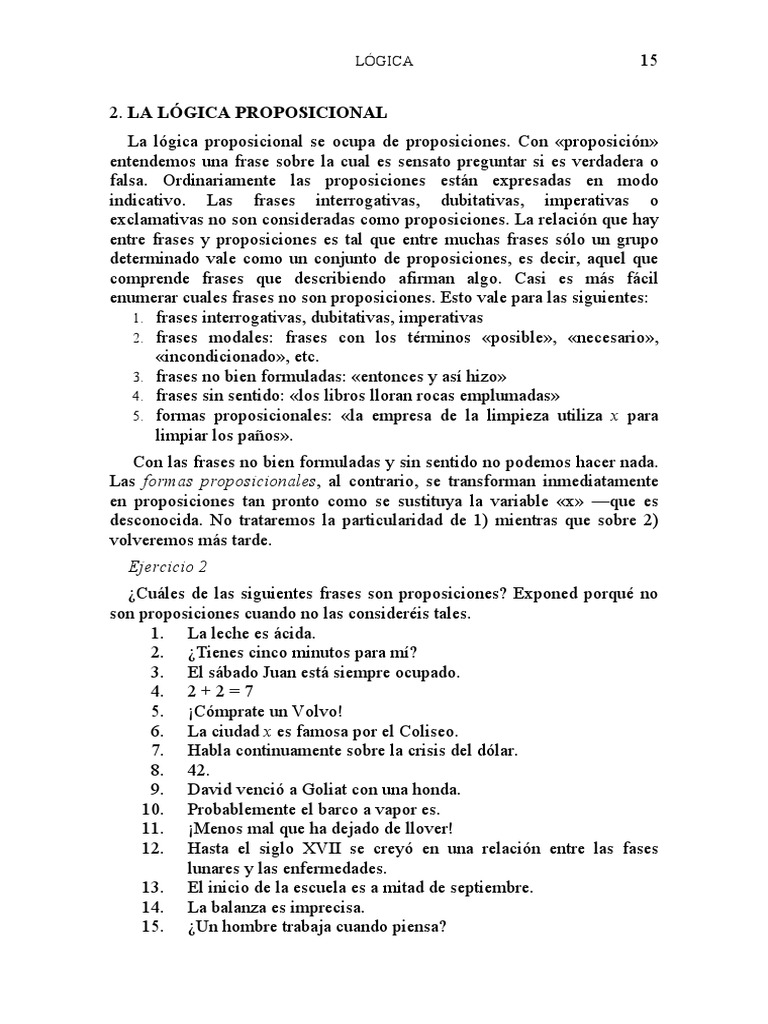 LÓGICA 15

2. LA LÓGICA PROPOSICIONAL

La lógica proposicional se ocupa de proposiciones. Con «proposición» entendemos una frase sobre la cual es sensato preguntar si es verdadera o falsa. Ordinariamente las proposiciones están expresadas en modo indicativo. Las frases interrogativas, dubitativas, imperativas o exclamativas no son consideradas como proposiciones. La relación que hay entre frases y proposiciones es tal que entre muchas frases sólo un grupo determinado vale como un conjunto de proposiciones, es decir, aquel que comprende frases que describiendo afirman algo. Casi es más fácil enumerar cuales frases no son proposiciones. Esto vale para las siguientes:
1. frases interrogativas, dubitativas, imperativas
2. frases modales: frases con los términos «posible», «necesario», «incondicionado», etc.
3. frases no bien formuladas: «entonces y así hizo»
4. frases sin sentido: «los libros lloran rocas emplumadas»
5. formas proposicionales: «la empresa de la limpieza utiliza $x$ para limpiar los paños».

Con las frases no bien formuladas y sin sentido no podemos hacer nada. Las formas proposicionales, al contrario, se transforman inmediatamente en proposiciones tan pronto como se sustituya la variable «x» —que es desconocida. No trataremos la particularidad de 1) mientras que sobre 2) volveremos más tarde.

Ejercicio 2

¿Cuáles de las siguientes frases son proposiciones? Exponed porqué no son proposiciones cuando no las consideréis tales.
1. La leche es ácida.
2. ¿Tienes cinco minutos para mí?
3. El sábado Juan está siempre ocupado.
4. $2 + 2 = 7$
5. ¡Cómprate un Volvo!
6. La ciudad $x$ es famosa por el Coliseo.
7. Habla continuamente sobre la crisis del dólar.
8. 42.
9. David venció a Goliat con una honda.
10. Probablemente el barco a vapor es.
11. ¡Menos mal que ha dejado de llover!
12. Hasta el siglo XVII se creyó en una relación entre las fases lunares y las enfermedades.
13. El inicio de la escuela es a mitad de septiembre.
14. La balanza es imprecisa.
15. ¿Un hombre trabaja cuando piensa?